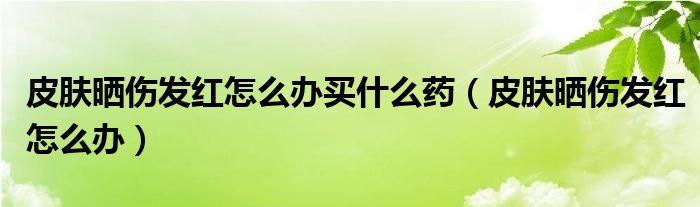 皮肤晒伤发红怎么办买什么药（皮肤晒伤发红怎么办）